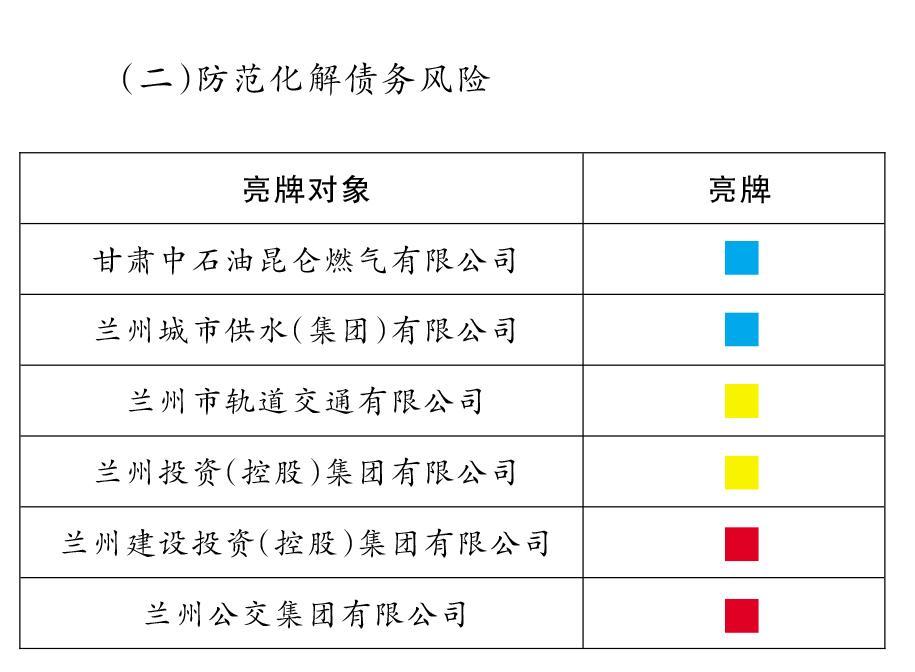 （二）防范化解债务风险

| 亮牌对象 | 亮牌 |
|---|---|
| 甘肃中石油昆仑燃气有限公司 |  |
| 兰州城市供水（集团）有限公司 |  |
| 兰州市轨道交通有限公司 |  |
| 兰州投资（控股）集团有限公司 |  |
| 兰州建设投资（控股）集团有限公司 |  |
| 兰州公交集团有限公司 |  |